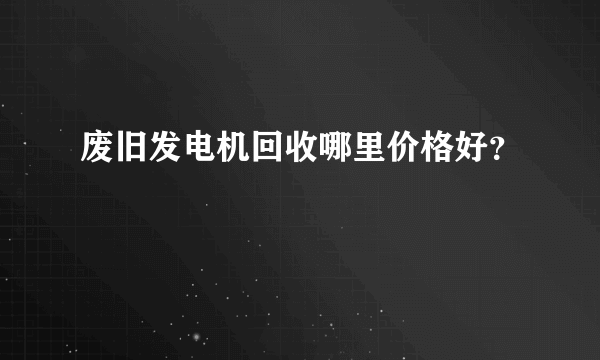 废旧发电机回收哪里价格好?